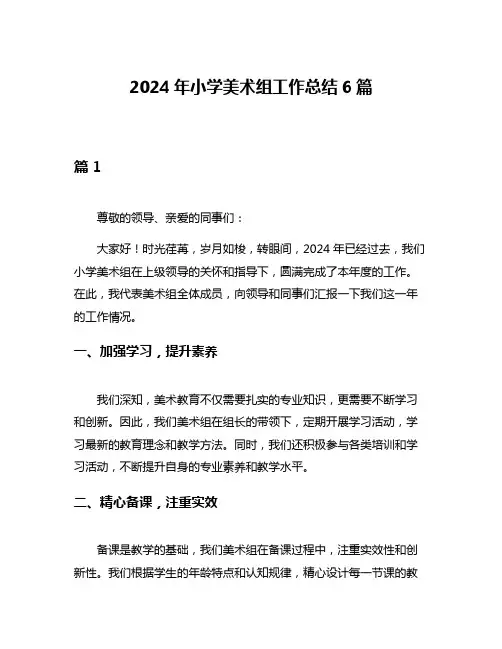 2024 年小学美术组工作总结 6 篇

篇 1

尊敬的领导、亲爱的同事们：

大家好！时光荏苒，岁月如梭，转眼间，2024 年已经过去，我们小学美术组在上级领导的关怀和指导下，圆满完成了本年度的工作。在此，我代表美术组全体成员，向领导和同事们汇报一下我们这一年的工作情况。

一、加强学习，提升素养

我们深知，美术教育不仅需要扎实的专业知识，更需要不断学习和创新。因此，我们美术组在组长的带领下，定期开展学习活动，学习最新的教育理念和教学方法。同时，我们还积极参与各类培训和学习活动，不断提升自身的专业素养和教学水平。

二、精心备课，注重实效

备课是教学的基础，我们美术组在备课过程中，注重实效性和创新性。我们根据学生的年龄特点和认知规律，精心设计每一节课的教